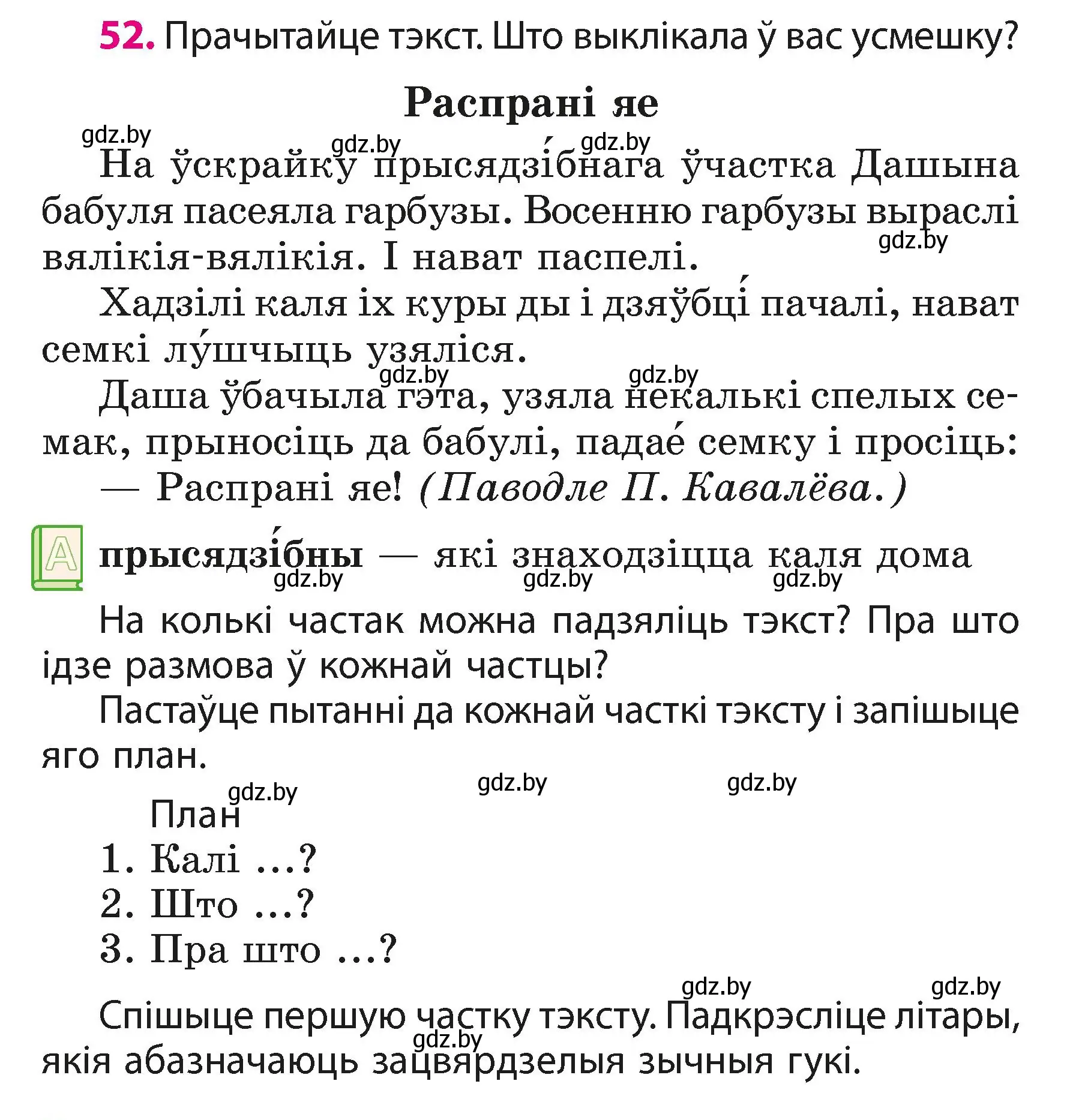 52. Прачытайце тэкст. Што выклікала ў вас усмешку?

Распрані яе

gdz.by gdz.by gdz.by

На ўскрайку прысядзі́бнага ўчастка Дашына бабуля пасеяла гарбузы. Восенню гарбузы выраслі вялікія-вялікія. І нават паспелі.

gdz.by

Хадзілі каля іх куры ды і дзяўбці́ пачалі, нават семкі лу́шчыць узяліся.

gdz.by gdz.by

Даша ўбачыла гэта, узяла некалькі спелых семак, прыносіць да бабулі, падае́ семку і просіць:

— Распрані яе! (Паводле П. Кавалёва.)

А прысядзі́бны — які знаходзіцца каля дома

gdz.by gdz.by gdz.by

На колькі частак можна падзяліць тэкст? Пра што ідзе размова ў кожнай частцы?

Пастаўце пытанні да кожнай часткі тэксту і запішыце яго план.

gdz.by gdz.by gdz.by

План
1. Калі ...?
2. Што ...?
3. Пра што ...?

gdz.by gdz.by

Спішыце першую частку тэксту. Падкрэсліце літары, якія абазначаюць зацвярдзелыя зычныя гукі.

gdz.by